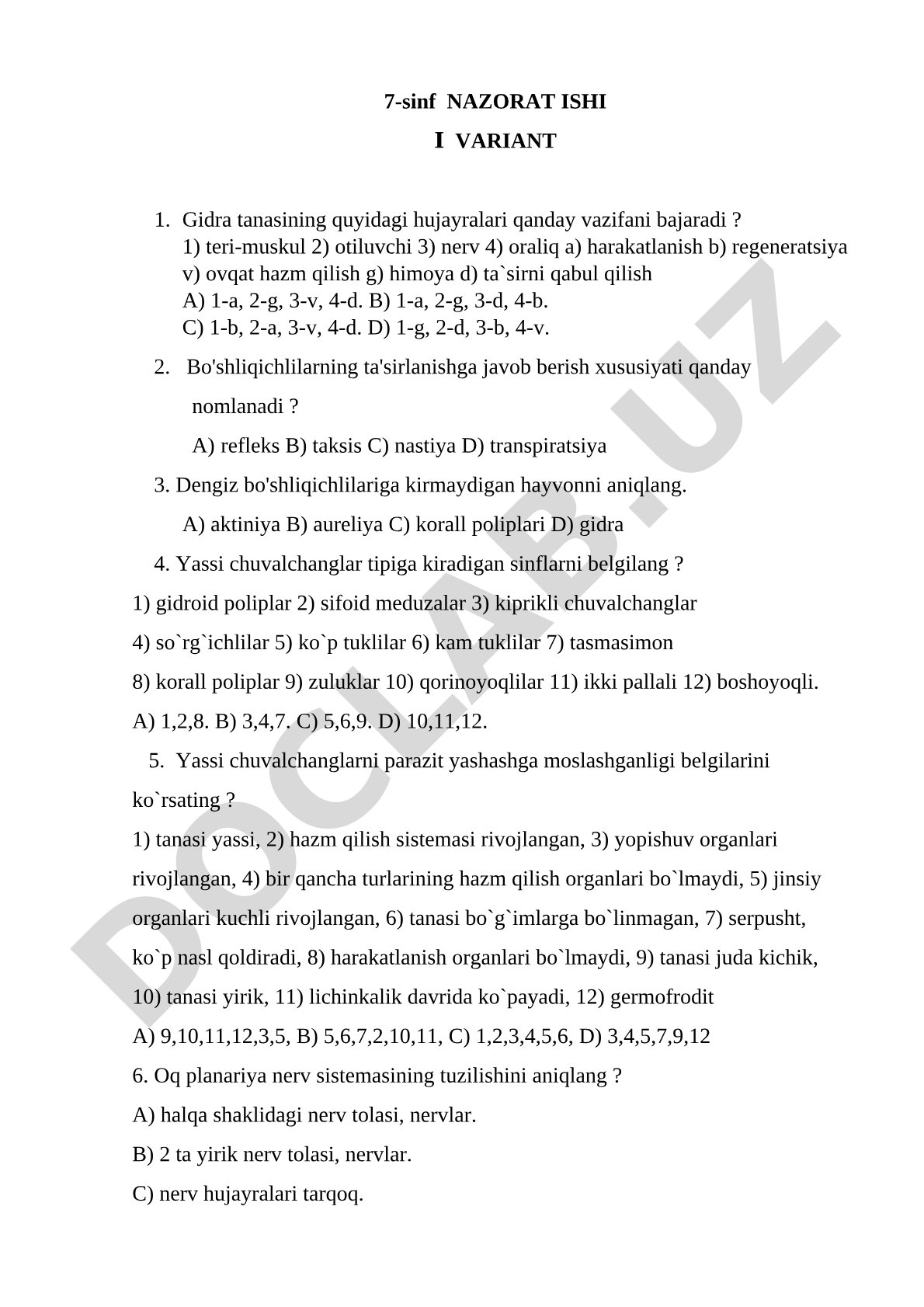 7-sinf NAZORAT ISHI

I VARIANT

1. Gidra tanasining quyidagi hujayralari qanday vazifani bajaradi ?
1) teri-muskul 2) otiluvchi 3) nerv 4) oraliq a) harakatlanish b) regeneratsiya v) ovqat hazm qilish g) himoya d) ta`sirni qabul qilish
A) 1-a, 2-g, 3-v, 4-d. B) 1-a, 2-g, 3-d, 4-b.
C) 1-b, 2-a, 3-v, 4-d. D) 1-g, 2-d, 3-b, 4-v.

2. Bo'shliqichlilarning ta'sirlanishga javob berish xususiyati qanday nomlanadi ?

A) refleks B) taksis C) nastiya D) transpiratsiya

3. Dengiz bo'shliqichlilariga kirmaydigan hayvonni aniqlang.

A) aktiniya B) aureliya C) korall poliplari D) gidra

4. Yassi chuvalchanglar tipiga kiradigan sinflarni belgilang ?

1) gidroid poliplar 2) sifoid meduzalar 3) kiprikli chuvalchanglar

4) so`rg`ichlilar 5) ko`p tuklilar 6) kam tuklilar 7) tasmasimon

8) korall poliplar 9) zuluklar 10) qorinoyoqlilar 11) ikki pallali 12) boshoyoqli.

A) 1,2,8. B) 3,4,7. C) 5,6,9. D) 10,11,12.

5. Yassi chuvalchanglarni parazit yashashga moslashganligi belgilarini ko`rsating ?

1) tanasi yassi, 2) hazm qilish sistemasi rivojlangan, 3) yopishuv organlari rivojlangan, 4) bir qancha turlarining hazm qilish organlari bo`lmaydi, 5) jinsiy organlari kuchli rivojlangan, 6) tanasi bo`g`imlarga bo`linmagan, 7) serpusht, ko`p nasl qoldiradi, 8) harakatlanish organlari bo`lmaydi, 9) tanasi juda kichik, 10) tanasi yirik, 11) lichinkalik davrida ko`payadi, 12) germofrodit

A) 9,10,11,12,3,5, B) 5,6,7,2,10,11, C) 1,2,3,4,5,6, D) 3,4,5,7,9,12

6. Oq planariya nerv sistemasining tuzilishini aniqlang ?

A) halqa shaklidagi nerv tolasi, nervlar.

B) 2 ta yirik nerv tolasi, nervlar.

C) nerv hujayralari tarqoq.

DOCLAB.UZ